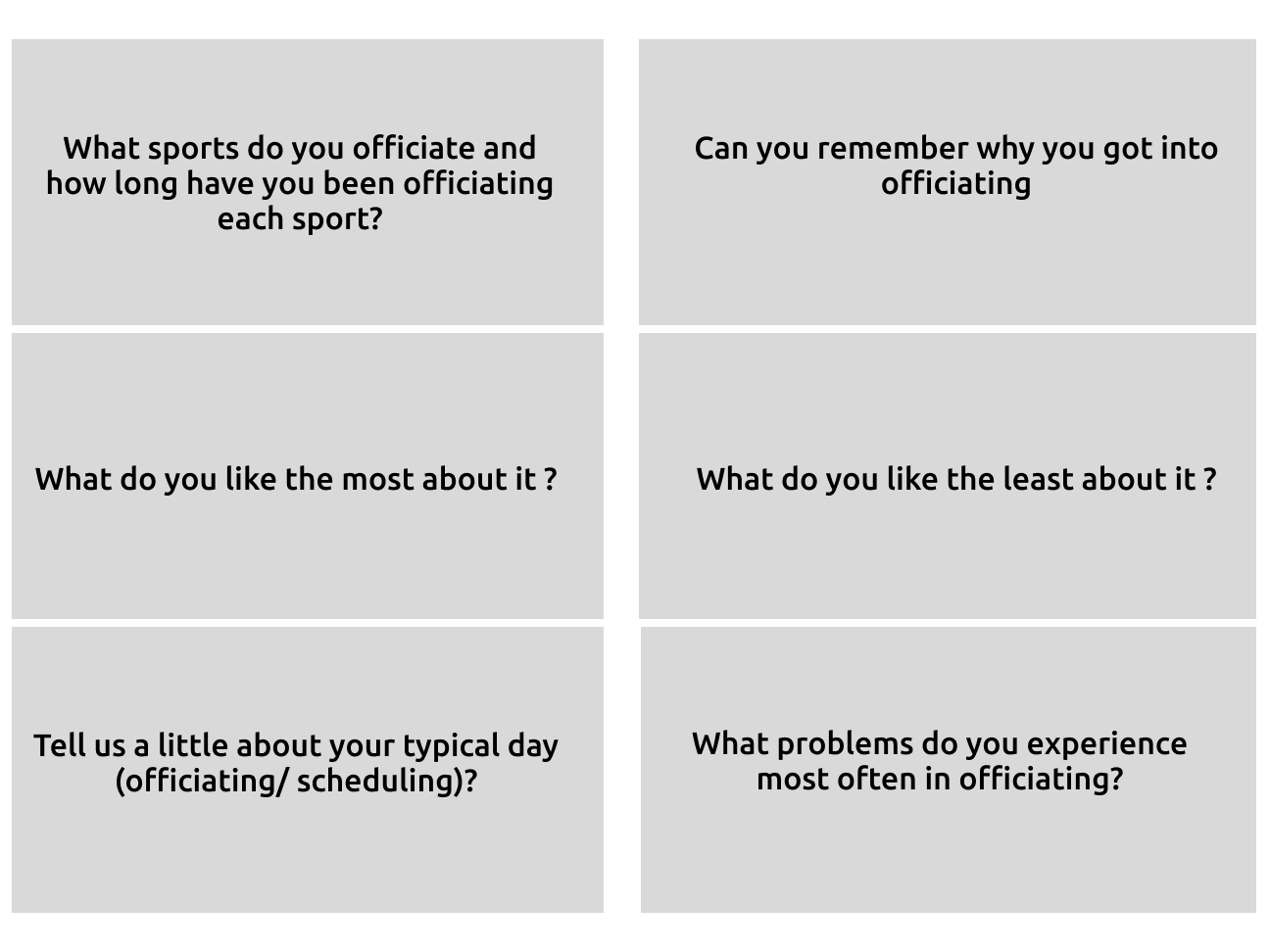 What sports do you officiate and how long have you been officiating each sport?

Can you remember why you got into officiating

What do you like the most about it ?

What do you like the least about it ?

Tell us a little about your typical day (officiating/ scheduling)?

What problems do you experience most often in officiating?